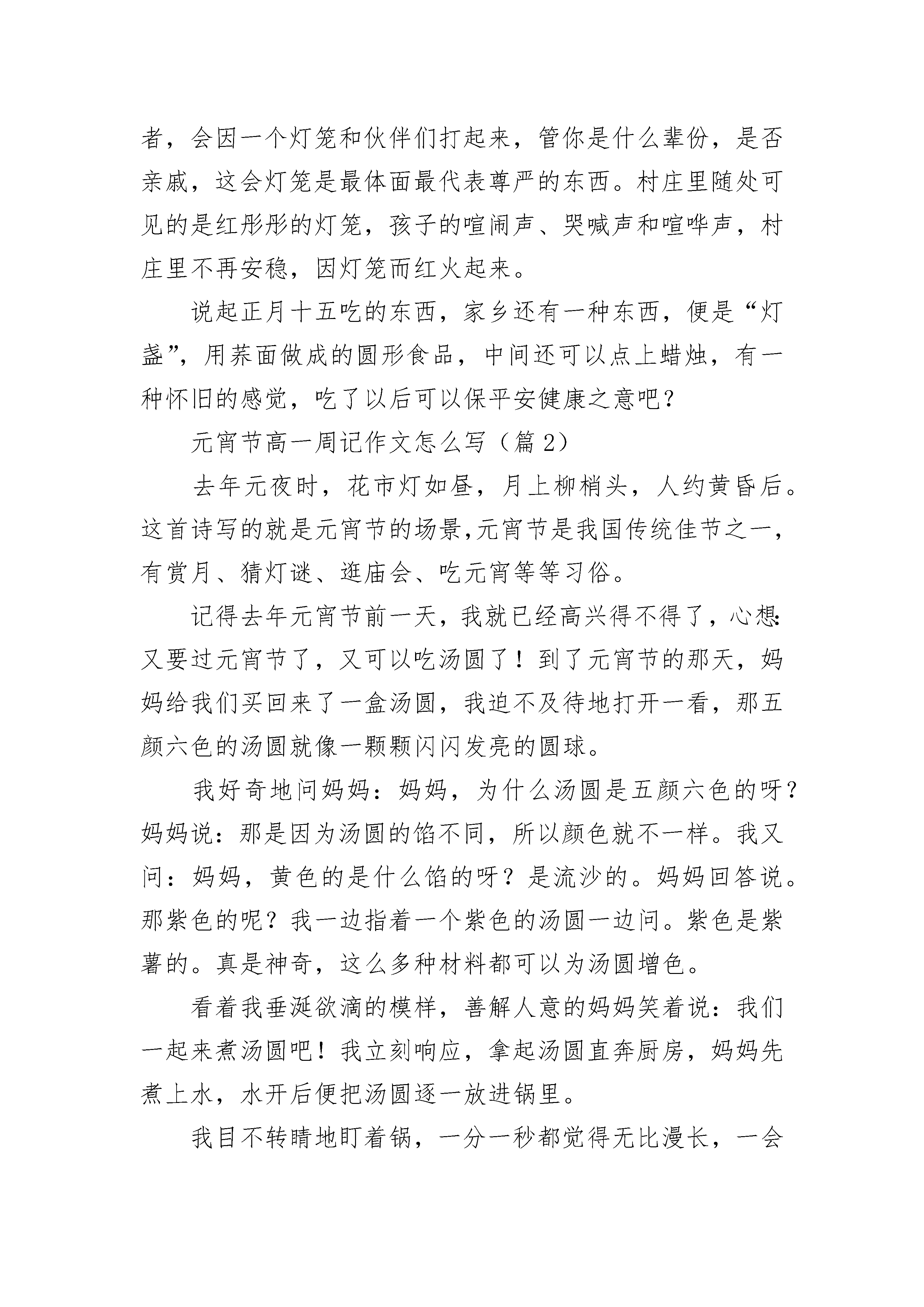 者，会因一个灯笼和伙伴们打起来，管你是什么辈份，是否亲戚，这会灯笼是最体面最代表尊严的东西。村庄里随处可见的是红彤彤的灯笼，孩子的喧闹声、哭喊声和喧哗声，村庄里不再安稳，因灯笼而红火起来。

说起正月十五吃的东西，家乡还有一种东西，便是“灯盏”，用荞面做成的圆形食品，中间还可以点上蜡烛，有一种怀旧的感觉，吃了以后可以保平安健康之意吧？

元宵节高一周记作文怎么写（篇 2）

去年元夜时，花市灯如昼，月上柳梢头，人约黄昏后。这首诗写的就是元宵节的场景,元宵节是我国传统佳节之一，有赏月、猜灯谜、逛庙会、吃元宵等等习俗。

记得去年元宵节前一天，我就已经高兴得不得了，心想:又要过元宵节了，又可以吃汤圆了！到了元宵节的那天，妈妈给我们买回来了一盒汤圆，我迫不及待地打开一看，那五颜六色的汤圆就像一颗颗闪闪发亮的圆球。

我好奇地问妈妈：妈妈，为什么汤圆是五颜六色的呀？妈妈说：那是因为汤圆的馅不同，所以颜色就不一样。我又问：妈妈，黄色的是什么馅的呀？是流沙的。妈妈回答说。那紫色的呢？我一边指着一个紫色的汤圆一边问。紫色是紫薯的。真是神奇，这么多种材料都可以为汤圆增色。

看着我垂涎欲滴的模样，善解人意的妈妈笑着说：我们一起来煮汤圆吧！我立刻响应，拿起汤圆直奔厨房，妈妈先煮上水，水开后便把汤圆逐一放进锅里。

我目不转睛地盯着锅，一分一秒都觉得无比漫长，一会